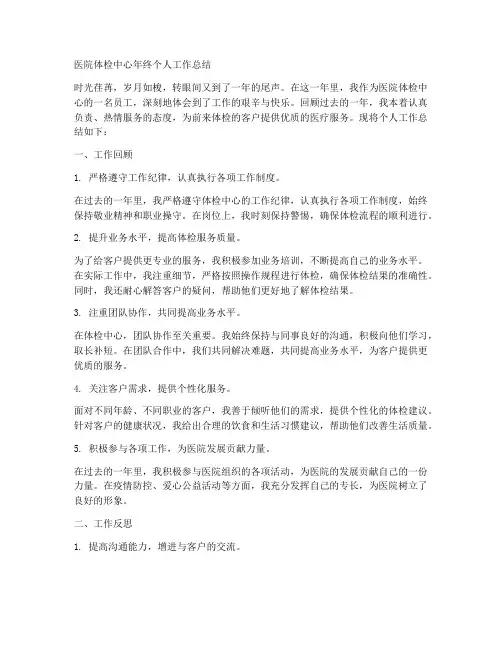 医院体检中心年终个人工作总结

时光荏苒，岁月如梭，转眼间又到了一年的尾声。在这一年里，我作为医院体检中心的一名员工，深刻地体会到了工作的艰辛与快乐。回顾过去的一年，我本着认真负责、热情服务的态度，为前来体检的客户提供优质的医疗服务。现将个人工作总结如下：

一、工作回顾

1. 严格遵守工作纪律，认真执行各项工作制度。

在过去的一年里，我严格遵守体检中心的工作纪律，认真执行各项工作制度，始终保持敬业精神和职业操守。在岗位上，我时刻保持警惕，确保体检流程的顺利进行。

2. 提升业务水平，提高体检服务质量。

为了给客户提供更专业的服务，我积极参加业务培训，不断提高自己的业务水平。在实际工作中，我注重细节，严格按照操作规程进行体检，确保体检结果的准确性。同时，我还耐心解答客户的疑问，帮助他们更好地了解体检结果。

3. 注重团队协作，共同提高业务水平。

在体检中心，团队协作至关重要。我始终保持与同事良好的沟通，积极向他们学习，取长补短。在团队合作中，我们共同解决难题，共同提高业务水平，为客户提供更优质的服务。

4. 关注客户需求，提供个性化服务。

面对不同年龄、不同职业的客户，我善于倾听他们的需求，提供个性化的体检建议。针对客户的健康状况，我给出合理的饮食和生活习惯建议，帮助他们改善生活质量。

5. 积极参与各项工作，为医院发展贡献力量。

在过去的一年里，我积极参与医院组织的各项活动，为医院的发展贡献自己的一份力量。在疫情防控、爱心公益活动等方面，我充分发挥自己的专长，为医院树立了良好的形象。

二、工作反思

1. 提高沟通能力，增进与客户的交流。